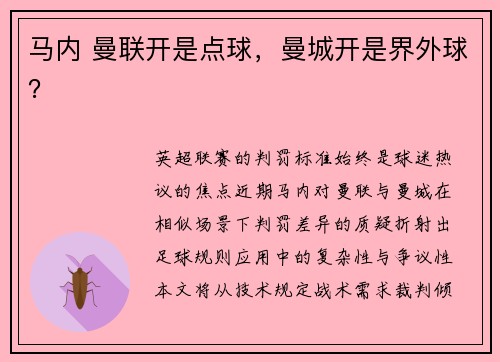 马内 曼联开是点球，曼城开是界外球？

英超联赛的判罚标准始终是球迷热议的焦点近期马内对曼联与曼城在相似场景下判罚差异的质疑折射出足球规则应用中的复杂性与争议性本文将从技术规定战术需求裁判倾